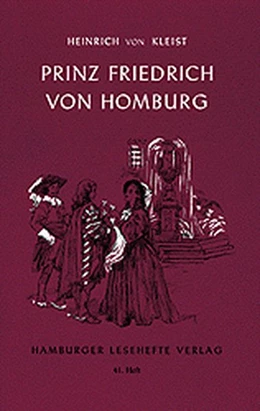 HEINRICH VON KLEIST

PRINZ FRIEDRICH VON HOMBURG

HAMBURGER LESEHEFTE VERLAG

41. Heft